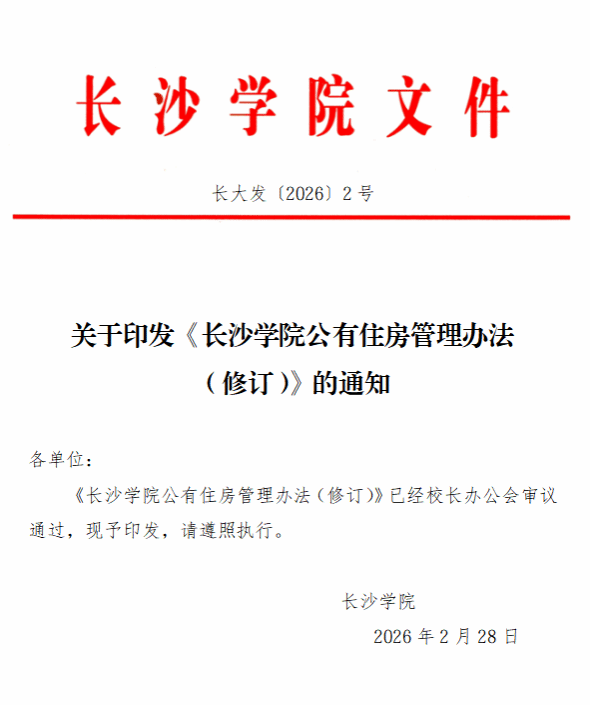 长沙学院文件

长大发〔2026〕2号

关于印发《长沙学院公有住房管理办法（修订）》的通知

各单位：

《长沙学院公有住房管理办法（修订）》已经校长办公会审议通过，现予印发，请遵照执行。

长沙学院

2026年2月28日